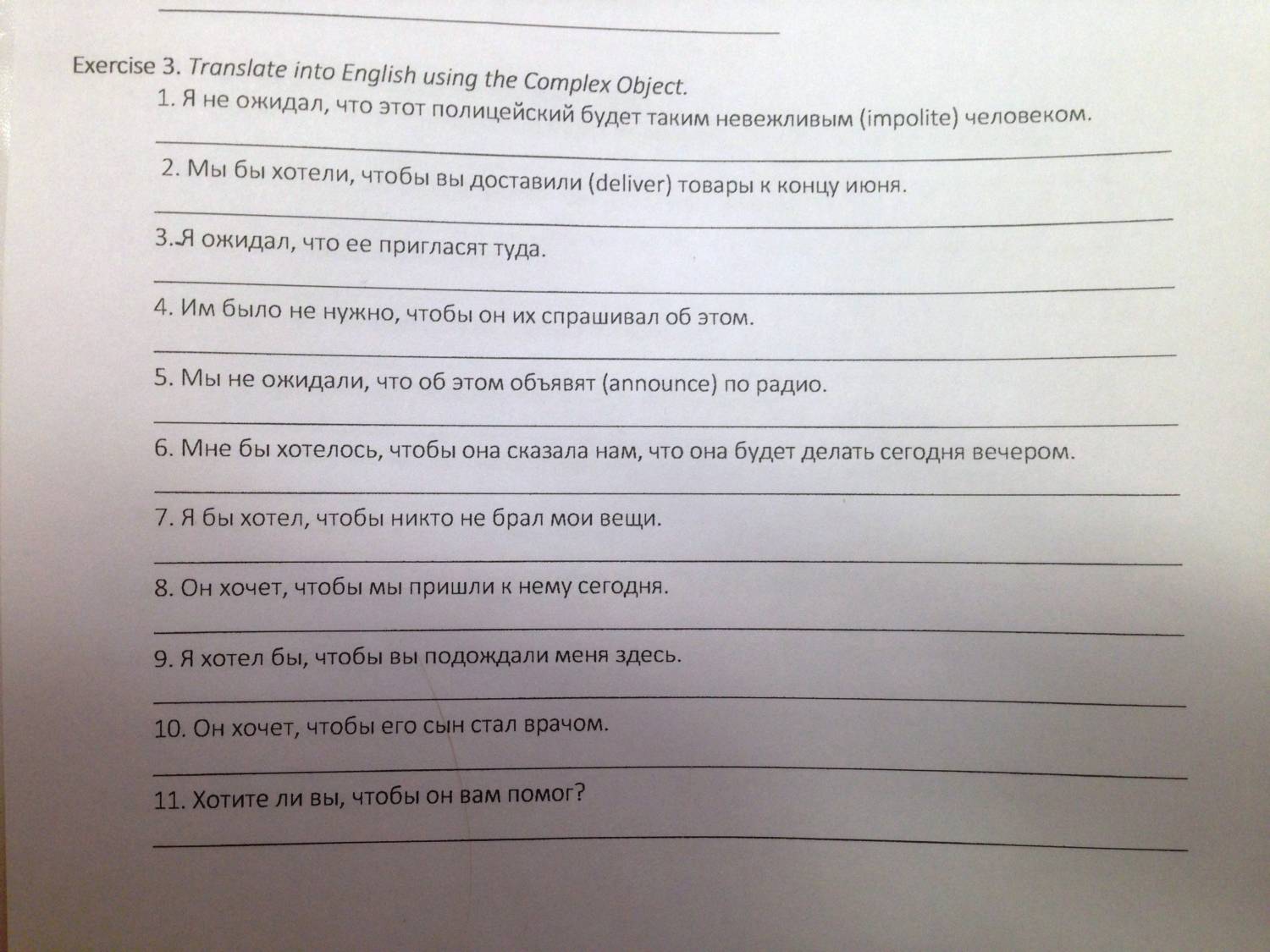 Exercise 3. Translate into English using the Complex Object.

1. Я не ожидал, что этот полицейский будет таким невежливым (impolite) человеком.

2. Мы бы хотели, чтобы вы доставили (deliver) товары к концу июня.

3. Я ожидал, что ее пригласят туда.

4. Им было не нужно, чтобы он их спрашивал об этом.

5. Мы не ожидали, что об этом объявят (announce) по радио.

6. Мне бы хотелось, чтобы она сказала нам, что она будет делать сегодня вечером.

7. Я бы хотел, чтобы никто не брал мои вещи.

8. Он хочет, чтобы мы пришли к нему сегодня.

9. Я хотел бы, чтобы вы подождали меня здесь.

10. Он хочет, чтобы его сын стал врачом.

11. Хотите ли вы, чтобы он вам помог?